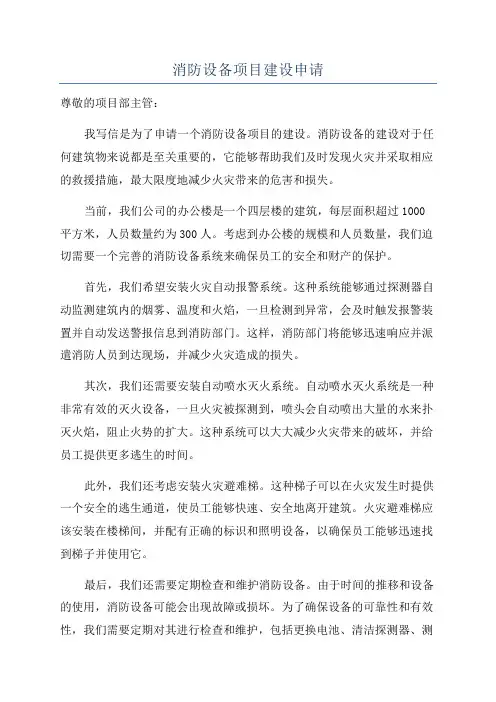 消防设备项目建设申请

尊敬的项目部主管：

我写信是为了申请一个消防设备项目的建设。消防设备的建设对于任何建筑物来说都是至关重要的，它能够帮助我们及时发现火灾并采取相应的救援措施，最大限度地减少火灾带来的危害和损失。

当前，我们公司的办公楼是一个四层楼的建筑，每层面积超过1000平方米，人员数量约为300人。考虑到办公楼的规模和人员数量，我们迫切需要一个完善的消防设备系统来确保员工的安全和财产的保护。

首先，我们希望安装火灾自动报警系统。这种系统能够通过探测器自动监测建筑内的烟雾、温度和火焰，一旦检测到异常，会及时触发报警装置并自动发送警报信息到消防部门。这样，消防部门将能够迅速响应并派遣消防人员到达现场，并减少火灾造成的损失。

其次，我们还需要安装自动喷水灭火系统。自动喷水灭火系统是一种非常有效的灭火设备，一旦火灾被探测到，喷头会自动喷出大量的水来扑灭火焰，阻止火势的扩大。这种系统可以大大减少火灾带来的破坏，并给员工提供更多逃生的时间。

此外，我们还考虑安装火灾避难梯。这种梯子可以在火灾发生时提供一个安全的逃生通道，使员工能够快速、安全地离开建筑。火灾避难梯应该安装在楼梯间，并配有正确的标识和照明设备，以确保员工能够迅速找到梯子并使用它。

最后，我们还需要定期检查和维护消防设备。由于时间的推移和设备的使用，消防设备可能会出现故障或损坏。为了确保设备的可靠性和有效性，我们需要定期对其进行检查和维护，包括更换电池、清洁探测器、测